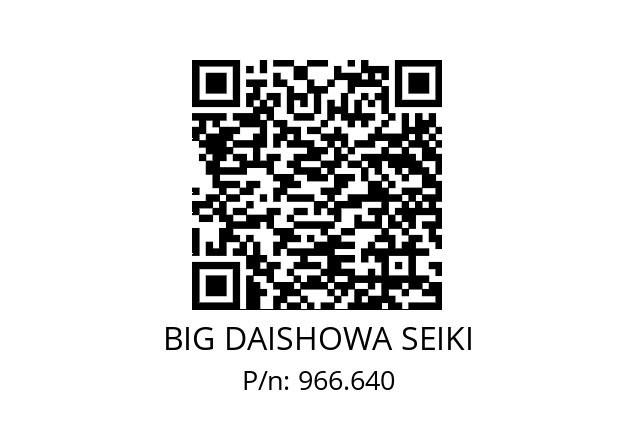 BIG DAISHOWA SEIKI
P/n: 966.640